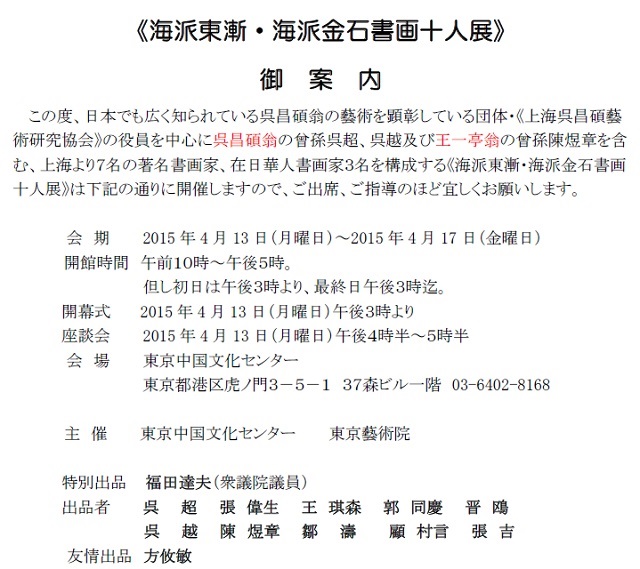 《海派東漸・海派金石書画十人展》

御 案 内

この度、日本でも広く知られている呉昌碩翁の藝術を顕彰している団体・《上海呉昌碩藝術研究協会》の役員を中心に呉昌碩翁の曾孫呉超、呉越及び王一亭翁の曾孫陳煜章を含む、上海より7名の著名書画家、在日華人書画家3名を構成する《海派東漸・海派金石書画十人展》は下記の通りに開催しますので、ご出席、ご指導のほど宜しくお願いします。

会 期 2015 年 4 月 13 日(月曜日)~2015 年 4 月 17 日(金曜日)
開館時間 午前10時~午後5時。
但し初日は午後3時より、最終日午後3時迄。
開幕式 2015 年 4 月 13 日(月曜日)午後3時より
座談会 2015 年 4 月 13 日(月曜日)午後4時半~5時半
会 場 東京中国文化センター
東京都港区虎ノ門3-5-1 37森ビル一階 03-6402-8168

主 催 東京中国文化センター 東京藝術院

特別出品 福田達夫(衆議院議員)
出品者 呉 超 張 偉生 王 琪森 郭 同慶 晋 鴎
呉 越 陳 煜章 鄒 濤 顧 村言 張 吉
友情出品 方攸敏